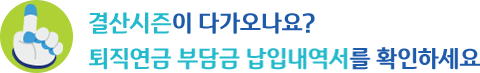 결산시즌이 다가오나요?
퇴직연금 부담금 납입내역서를 확인하세요